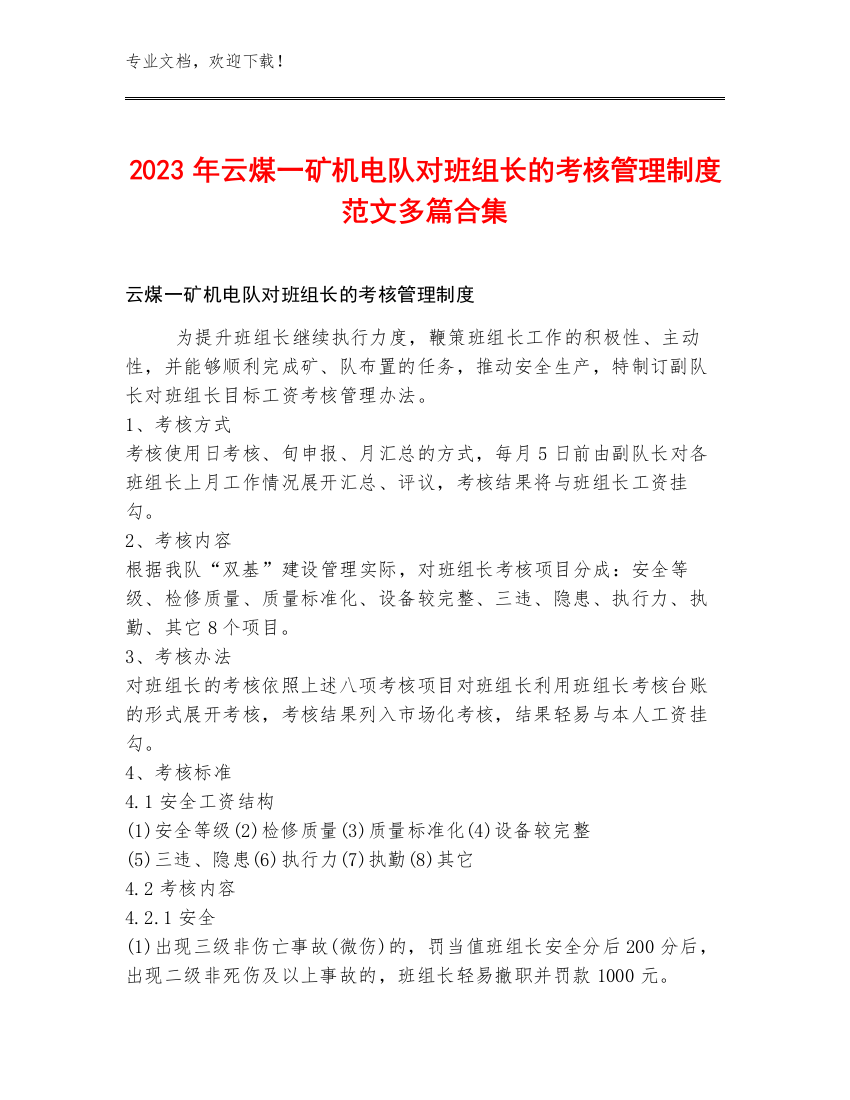 专业文档，欢迎下载！

2023 年云煤一矿机电队对班组长的考核管理制度范文多篇合集

云煤一矿机电队对班组长的考核管理制度

为提升班组长继续执行力度，鞭策班组长工作的积极性、主动性，并能够顺利完成矿、队布置的任务，推动安全生产，特制订副队长对班组长目标工资考核管理办法。

1、考核方式

考核使用日考核、旬申报、月汇总的方式，每月 5 日前由副队长对各班组长上月工作情况展开汇总、评议，考核结果将与班组长工资挂勾。

2、考核内容

根据我队“双基”建设管理实际，对班组长考核项目分成：安全等级、检修质量、质量标准化、设备较完整、三违、隐患、执行力、执勤、其它 8 个项目。

3、考核办法

对班组长的考核依照上述八项考核项目对班组长利用班组长考核台账的形式展开考核，考核结果列入市场化考核，结果轻易与本人工资挂勾。

4、考核标准

4.1 安全工资结构

(1)安全等级(2)检修质量(3)质量标准化(4)设备较完整

(5)三违、隐患(6)执行力(7)执勤(8)其它

4.2 考核内容

4.2.1 安全

(1)出现三级非伤亡事故(微伤)的，罚当值班组长安全分后 200 分后，出现二级非死伤及以上事故的，班组长轻易撤职并罚款 1000 元。